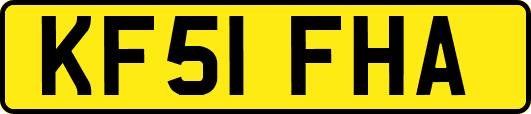 KF51 FHA